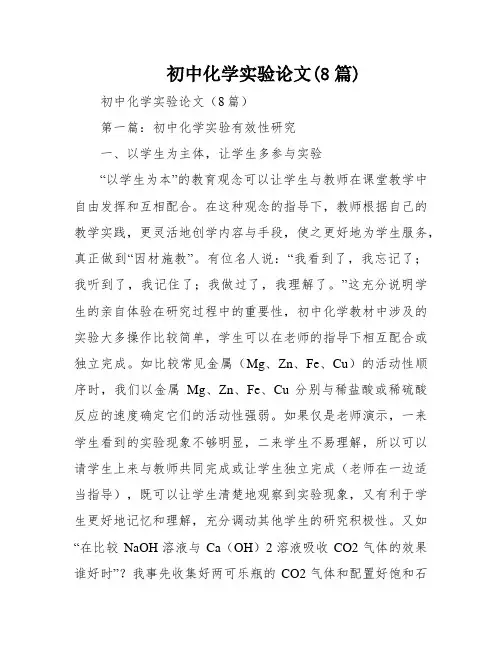 初中化学实验论文(8篇)

初中化学实验论文（8篇）

第一篇：初中化学实验有效性研究

一、以学生为主体，让学生多参与实验

“以学生为本”的教育观念可以让学生与教师在课堂教学中自由发挥和互相配合。在这种观念的指导下，教师根据自己的教学实践，更灵活地创学内容与手段，使之更好地为学生服务，真正做到“因材施教”。有位名人说：“我看到了，我忘记了；我听到了，我记住了；我做过了，我理解了。”这充分说明学生的亲自体验在研究过程中的重要性，初中化学教材中涉及的实验大多操作比较简单，学生可以在老师的指导下相互配合或独立完成。如比较常见金属（Mg、Zn、Fe、Cu）的活动性顺序时，我们以金属 Mg、Zn、Fe、Cu 分别与稀盐酸或稀硫酸反应的速度确定它们的活动性强弱。如果仅是老师演示，一来学生看到的实验现象不够明显，二来学生不易理解，所以可以请学生上来与教师共同完成或让学生独立完成（老师在一边适当指导），既可以让学生清楚地观察到实验现象，又有利于学生更好地记忆和理解，充分调动其他学生的研究积极性。又如“在比较 NaOH 溶液与 Ca（OH）2 溶液吸收 CO2 气体的效果谁好时”？我事先收集好两可乐瓶的 CO2 气体和配置好饱和石